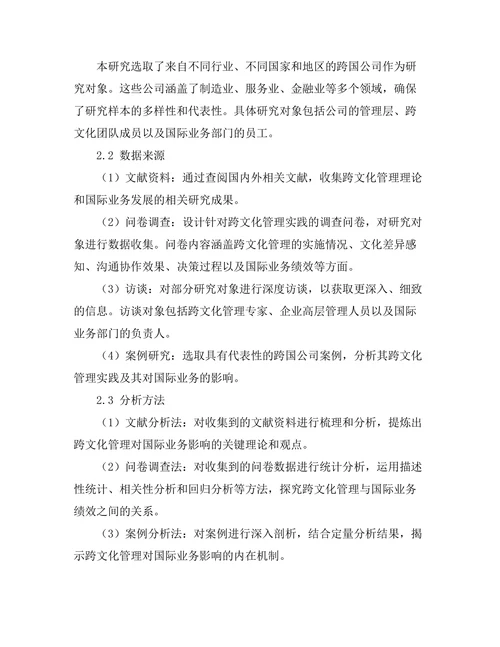 本研究选取了来自不同行业、不同国家和地区的跨国公司作为研究对象。这些公司涵盖了制造业、服务业、金融业等多个领域，确保了研究样本的多样性和代表性。具体研究对象包括公司的管理层、跨文化团队成员以及国际业务部门的员工。

2.2 数据来源

（1）文献资料：通过查阅国内外相关文献，收集跨文化管理理论和国际业务发展的相关研究成果。

（2）问卷调查：设计针对跨文化管理实践的调查问卷，对研究对象进行数据收集。问卷内容涵盖跨文化管理的实施情况、文化差异感知、沟通协作效果、决策过程以及国际业务绩效等方面。

（3）访谈：对部分研究对象进行深度访谈，以获取更深入、细致的信息。访谈对象包括跨文化管理专家、企业高层管理人员以及国际业务部门的负责人。

（4）案例研究：选取具有代表性的跨国公司案例，分析其跨文化管理实践及其对国际业务的影响。

2.3 分析方法

（1）文献分析法：对收集到的文献资料进行梳理和分析，提炼出跨文化管理对国际业务影响的关键理论和观点。

（2）问卷调查法：对收集到的问卷数据进行统计分析，运用描述性统计、相关性分析和回归分析等方法，探究跨文化管理与国际业务绩效之间的关系。

（3）案例分析法：对案例进行深入剖析，结合定量分析结果，揭示跨文化管理对国际业务影响的内在机制。